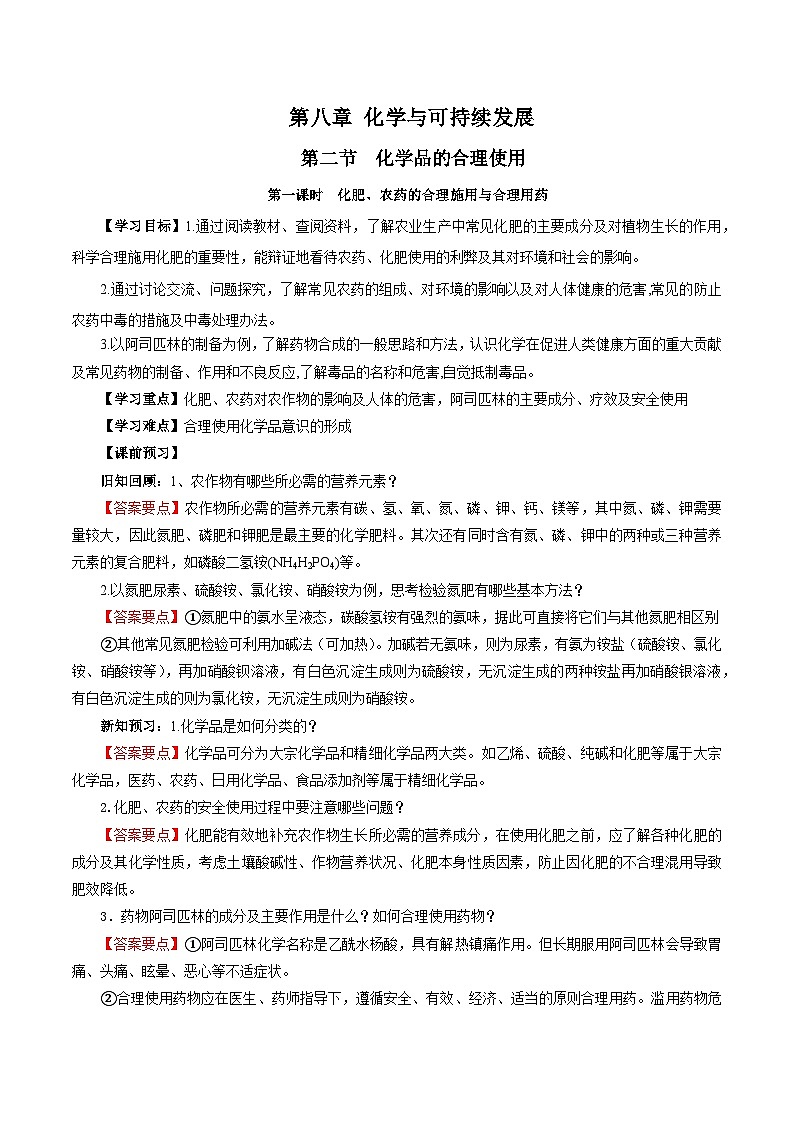 第八章 化学与可持续发展

第二节 化学品的合理使用

第一课时 化肥、农药的合理施用与合理用药

【学习目标】1.通过阅读教材、查阅资料，了解农业生产中常见化肥的主要成分及对植物生长的作用，科学合理施用化肥的重要性，能辩证地看待农药、化肥使用的利弊及其对环境和社会的影响。

2.通过讨论交流、问题探究，了解常见农药的组成、对环境的影响以及对人体健康的危害,常见的防止农药中毒的措施及中毒处理办法。

3.以阿司匹林的制备为例，了解药物合成的一般思路和方法，认识化学在促进人类健康方面的重大贡献及常见药物的制备、作用和不良反应,了解毒品的名称和危害,自觉抵制毒品。

【学习重点】化肥、农药对农作物的影响及人体的危害，阿司匹林的主要成分、疗效及安全使用

【学习难点】合理使用化学品意识的形成

【课前预习】

旧知回顾：1、农作物有哪些所必需的营养元素？

【答案要点】农作物所必需的营养元素有碳、氢、氧、氮、磷、钾、钙、镁等，其中氮、磷、钾需要量较大，因此氮肥、磷肥和钾肥是最主要的化学肥料。其次还有同时含有氮、磷、钾中的两种或三种营养元素的复合肥料，如磷酸二氢铵($NH_4H_2PO_4$)等。

2.以氮肥尿素、硫酸铵、氯化铵、硝酸铵为例，思考检验氮肥有哪些基本方法？

【答案要点】①氮肥中的氨水呈液态，碳酸氢铵有强烈的氨味，据此可直接将它们与其他氮肥相区别

②其他常见氮肥检验可利用加碱法（可加热）。加碱若无氨味，则为尿素，有氨为铵盐（硫酸铵、氯化铵、硝酸铵等），再加硝酸钡溶液，有白色沉淀生成则为硫酸铵，无沉淀生成的两种铵盐再加硝酸银溶液，有白色沉淀生成的则为氯化铵，无沉淀生成则为硝酸铵。

新知预习：1.化学品是如何分类的？

【答案要点】化学品可分为大宗化学品和精细化学品两大类。如乙烯、硫酸、纯碱和化肥等属于大宗化学品，医药、农药、日用化学品、食品添加剂等属于精细化学品。

2.化肥、农药的安全使用过程中要注意哪些问题？

【答案要点】化肥能有效地补充农作物生长所必需的营养成分，在使用化肥之前，应了解各种化肥的成分及其化学性质，考虑土壤酸碱性、作物营养状况、化肥本身性质因素，防止因化肥的不合理混用导致肥效降低。

3．药物阿司匹林的成分及主要作用是什么？如何合理使用药物？

【答案要点】①阿司匹林化学名称是乙酰水杨酸，具有解热镇痛作用。但长期服用阿司匹林会导致胃痛、头痛、眩晕、恶心等不适症状。

②合理使用药物应在医生、药师指导下，遵循安全、有效、经济、适当的原则合理用药。滥用药物危